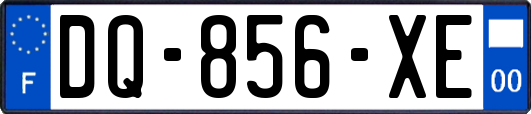 F
DQ-856-XE
00